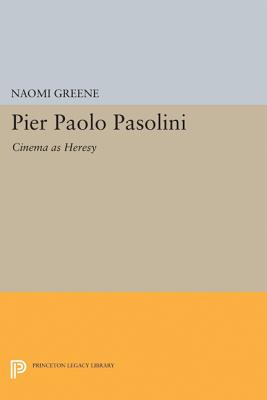 NAOMI GREENE

Pier Paolo Pasolini

Cinema as Heresy

PRINCETON LEGACY LIBRARY